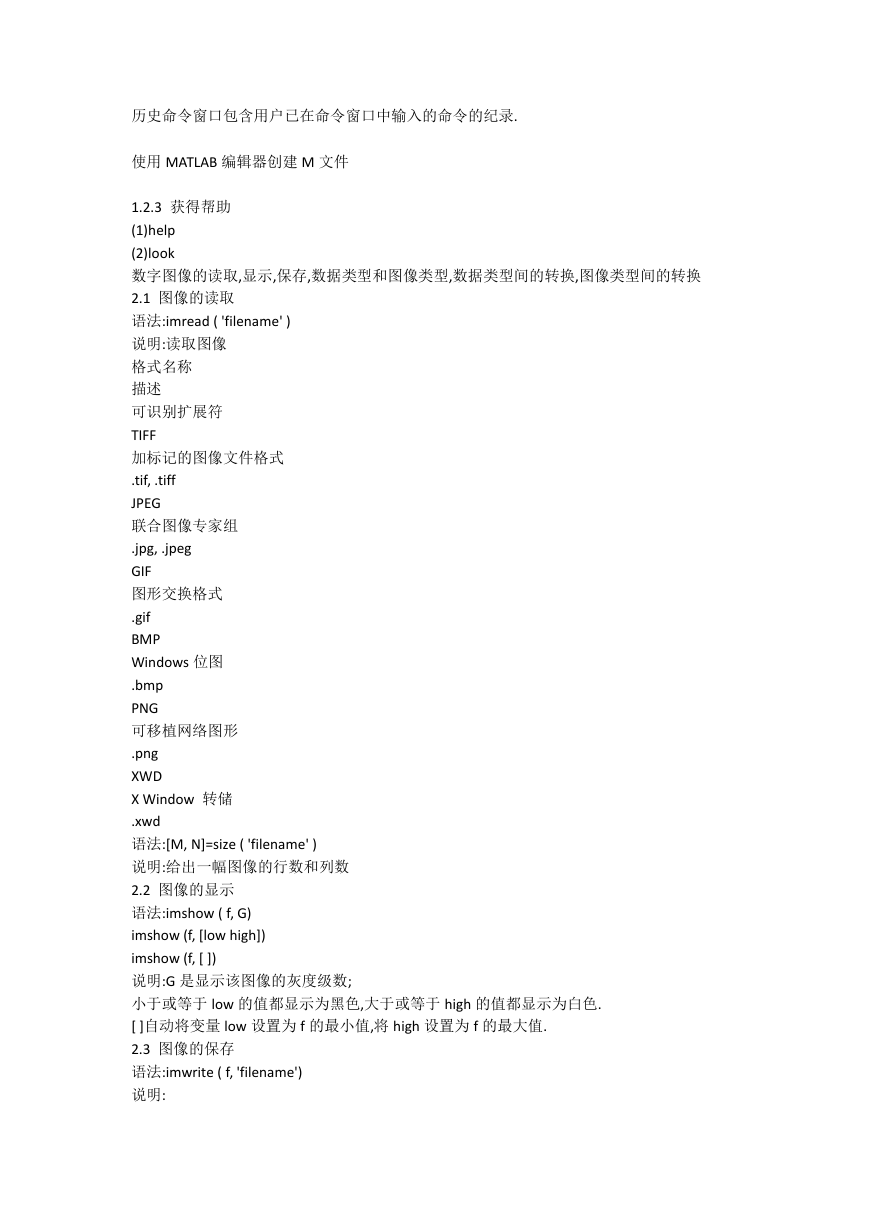 历史命令窗口包含用户已在命令窗口中输入的命令的纪录.

使用 MATLAB 编辑器创建 M 文件

1.2.3 获得帮助
(1)help
(2)look
数字图像的读取,显示,保存,数据类型和图像类型,数据类型间的转换,图像类型间的转换
2.1 图像的读取
语法:imread ( 'filename' )
说明:读取图像
格式名称
描述
可识别扩展符
TIFF
加标记的图像文件格式
.tif, .tiff
JPEG
联合图像专家组
.jpg, .jpeg
GIF
图形交换格式
.gif
BMP
Windows 位图
.bmp
PNG
可移植网络图形
.png
XWD
X Window 转储
.xwd
语法:[M, N]=size ( 'filename' )
说明:给出一幅图像的行数和列数
2.2 图像的显示
语法:imshow ( f, G)
imshow (f, [low high])
imshow (f, [ ])
说明:G 是显示该图像的灰度级数;
小于或等于 low 的值都显示为黑色,大于或等于 high 的值都显示为白色.
[ ]自动将变量 low 设置为 f 的最小值,将 high 设置为 f 的最大值.
2.3 图像的保存
语法:imwrite ( f, 'filename')
说明: